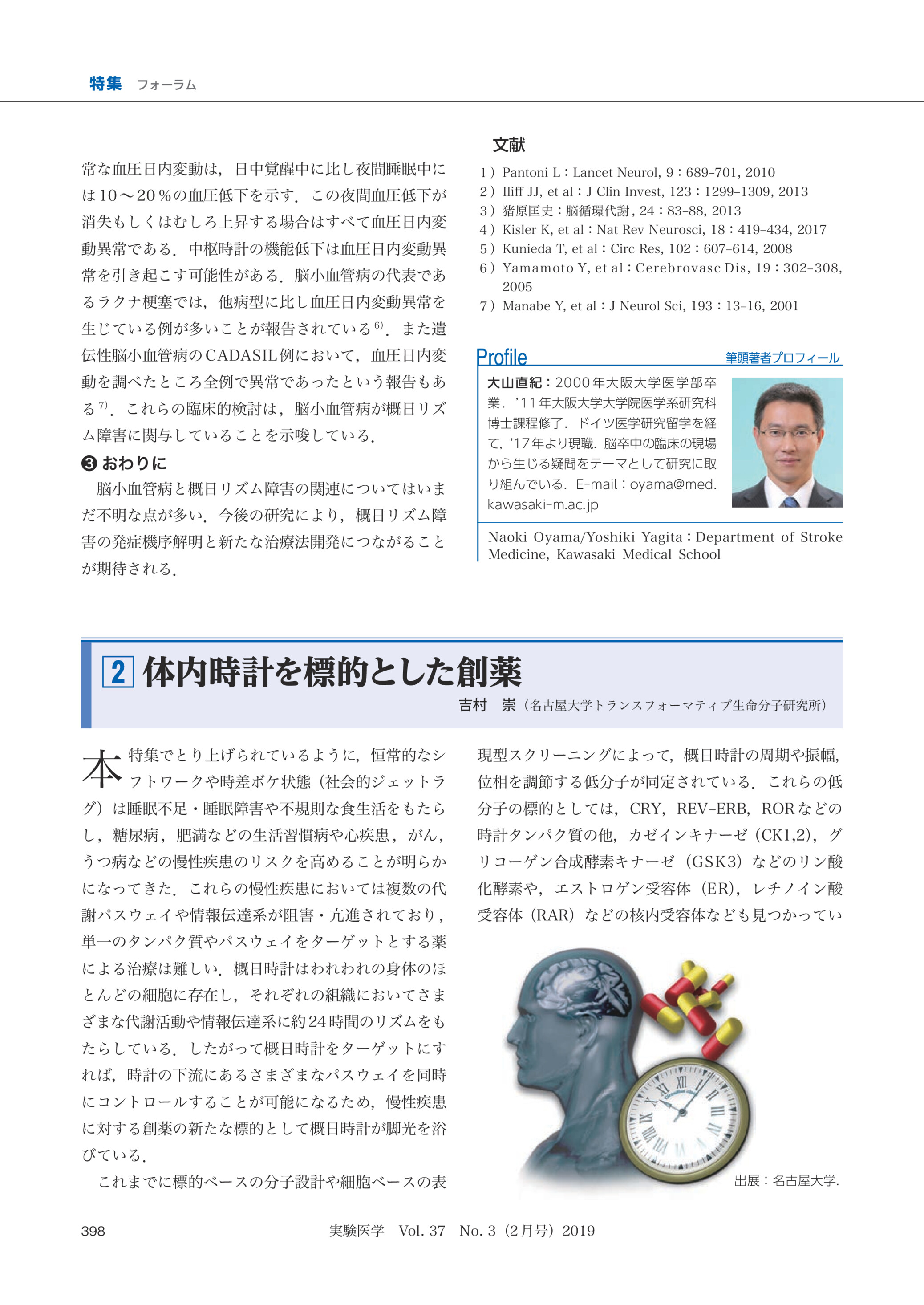 特集　フォーラム

常な血圧日内変動は，日中覚醒中に比し夜間睡眠中には10～20％の血圧低下を示す．この夜間血圧低下が消失もしくはむしろ上昇する場合はすべて血圧日内変動異常である．中枢時計の機能低下は血圧日内変動異常を引き起こす可能性がある．脳小血管病の代表であるラクナ梗塞では，他病型に比し血圧日内変動異常を生じている例が多いことが報告されている$^{6)}$．また遺伝性脳小血管病のCADASIL例において，血圧日内変動を調べたところ全例で異常であったという報告もある$^{7)}$．これらの臨床的検討は，脳小血管病が概日リズム障害に関与していることを示唆している．

❸ おわりに

脳小血管病と概日リズム障害の関連についてはいまだ不明な点が多い．今後の研究により，概日リズム障害の発症機序解明と新たな治療法開発につながることが期待される．

文献

1）Pantoni L：Lancet Neurol, 9：689-701, 2010
2）Iliff JJ, et al：J Clin Invest, 123：1299-1309, 2013
3）猪原匡史：脳循環代謝, 24：83-88, 2013
4）Kisler K, et al：Nat Rev Neurosci, 18：419-434, 2017
5）Kunieda T, et al：Circ Res, 102：607-614, 2008
6）Yamamoto Y, et al：Cerebrovasc Dis, 19：302-308, 2005
7）Manabe Y, et al：J Neurol Sci, 193：13-16, 2001

Profile　筆頭著者プロフィール

大山直紀：2000年大阪大学医学部卒業．'11年大阪大学大学院医学系研究科博士課程修了．ドイツ医学研究留学を経て，'17年より現職．脳卒中の臨床の現場から生じる疑問をテーマとして研究に取り組んでいる．E-mail：oyama@med.kawasaki-m.ac.jp

Naoki Oyama/Yoshiki Yagita：Department of Stroke Medicine, Kawasaki Medical School

2 体内時計を標的とした創薬

吉村　崇（名古屋大学トランスフォーマティブ生命分子研究所）

本特集でとり上げられているように，恒常的なシフトワークや時差ボケ状態（社会的ジェットラグ）は睡眠不足・睡眠障害や不規則な食生活をもたらし，糖尿病，肥満などの生活習慣病や心疾患，がん，うつ病などの慢性疾患のリスクを高めることが明らかになってきた．これらの慢性疾患においては複数の代謝パスウェイや情報伝達系が阻害・亢進されており，単一のタンパク質やパスウェイをターゲットとする薬による治療は難しい．概日時計はわれわれの身体のほとんどの細胞に存在し，それぞれの組織においてさまざまな代謝活動や情報伝達系に約24時間のリズムをもたらしている．したがって概日時計をターゲットにすれば，時計の下流にあるさまざまなパスウェイを同時にコントロールすることが可能になるため，慢性疾患に対する創薬の新たな標的として概日時計が脚光を浴びている．

これまでに標的ベースの分子設計や細胞ベースの表現型スクリーニングによって，概日時計の周期や振幅，位相を調節する低分子が同定されている．これらの低分子の標的としては，CRY，REV-ERB，RORなどの時計タンパク質の他，カゼインキナーゼ（CK1,2），グリコーゲン合成酵素キナーゼ（GSK3）などのリン酸化酵素や，エストロゲン受容体（ER），レチノイン酸受容体（RAR）などの核内受容体なども見つかってい

出展：名古屋大学．

398　実験医学　Vol. 37　No. 3（2月号）2019